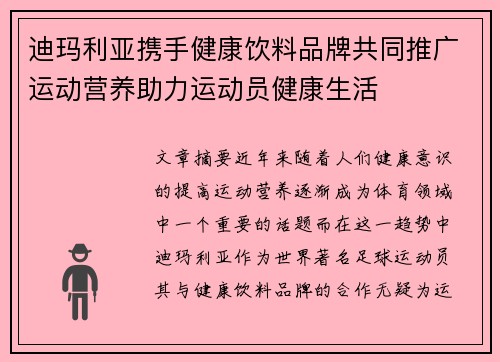 迪玛利亚携手健康饮料品牌共同推广运动营养助力运动员健康生活

文章摘要近年来随着人们健康意识的提高运动营养逐渐成为体育领域中一个重要的话题而在这一趋势中迪玛利亚作为世界著名足球运动员其与健康饮料品牌的合作无疑为运